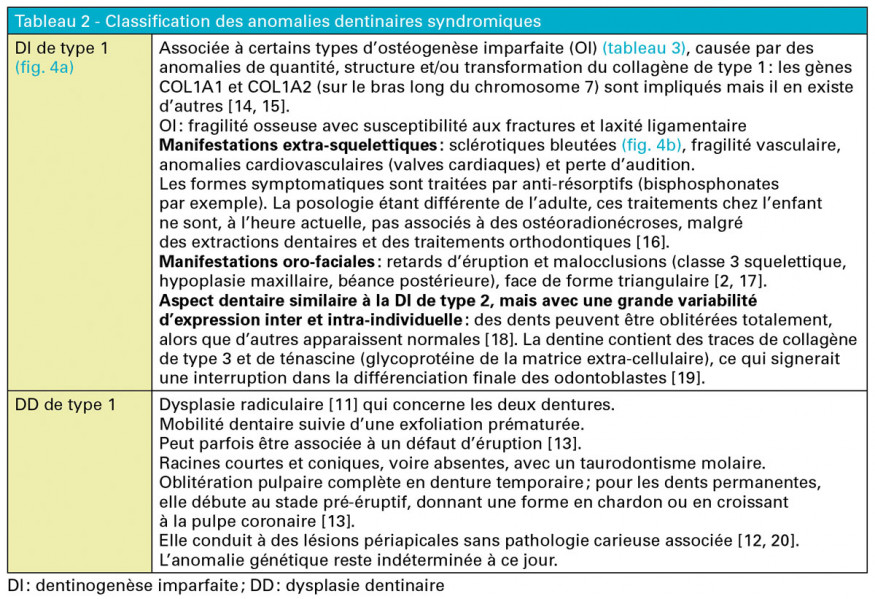 Tableau 2 - Classification des anomalies dentinaires syndromiques

| | |
|---|---|
| DI de type 1 (fig. 4a) | Associée à certains types d'ostéogenèse imparfaite (OI) (tableau 3), causée par des anomalies de quantité, structure et/ou transformation du collagène de type 1 : les gènes COL1A1 et COL1A2 (sur le bras long du chromosome 7) sont impliqués mais il en existe d'autres [14, 15]. OI : fragilité osseuse avec susceptibilité aux fractures et laxité ligamentaire **Manifestations extra-squelettiques** : sclérotiques bleutées (fig. 4b), fragilité vasculaire, anomalies cardiovasculaires (valves cardiaques) et perte d'audition. Les formes symptomatiques sont traitées par anti-résorptifs (bisphosphonates par exemple). La posologie étant différente de l'adulte, ces traitements chez l'enfant ne sont, à l'heure actuelle, pas associés à des ostéoradionécroses, malgré des extractions dentaires et des traitements orthodontiques [16]. **Manifestations oro-faciales** : retards d'éruption et malocclusions (classe 3 squelettique, hypoplasie maxillaire, béance postérieure), face de forme triangulaire [2, 17]. **Aspect dentaire similaire à la DI de type 2, mais avec une grande variabilité d'expression inter et intra-individuelle** : des dents peuvent être oblitérées totalement, alors que d'autres apparaissent normales [18]. La dentine contient des traces de collagène de type 3 et de ténascine (glycoprotéine de la matrice extra-cellulaire), ce qui signerait une interruption dans la différenciation finale des odontoblastes [19]. |
| DD de type 1 | Dysplasie radiculaire [11] qui concerne les deux dentures. Mobilité dentaire suivie d'une exfoliation prématurée. Peut parfois être associée à un défaut d'éruption [13]. Racines courtes et coniques, voire absentes, avec un taurodontisme molaire. Oblitération pulpaire complète en denture temporaire ; pour les dents permanentes, elle débute au stade pré-éruptif, donnant une forme en chardon ou en croissant à la pulpe coronaire [13]. Elle conduit à des lésions périapicales sans pathologie carieuse associée [12, 20]. L'anomalie génétique reste indéterminée à ce jour. |

DI : dentinogenèse imparfaite ; DD : dysplasie dentinaire